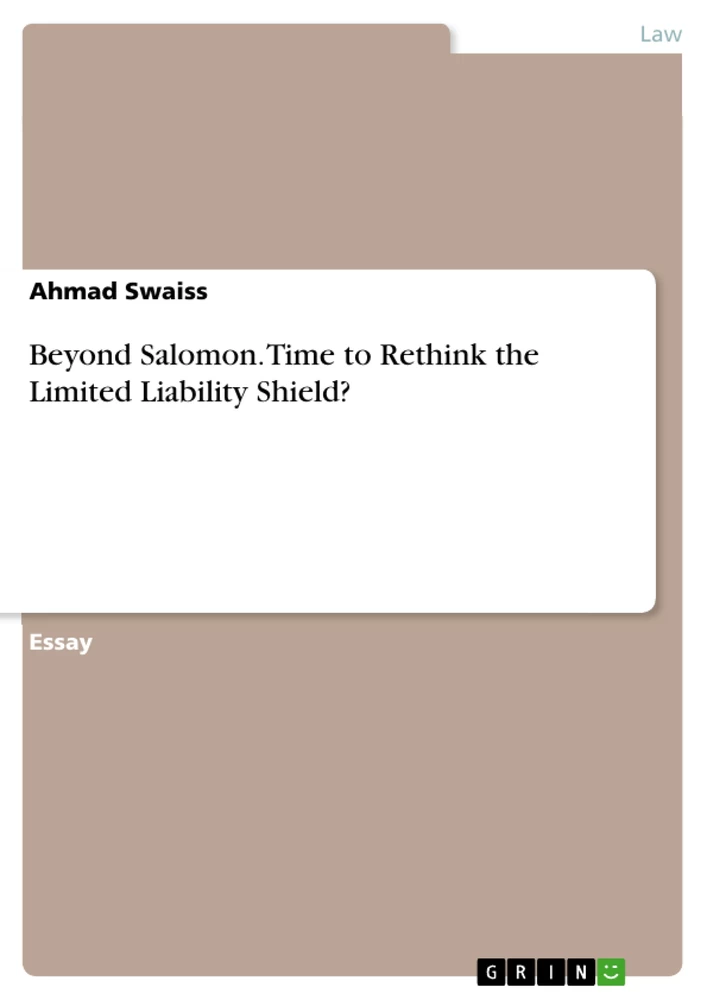 Law

Ahmad Swaiss

Beyond Salomon. Time to Rethink the Limited Liability Shield?

Essay

GRIN